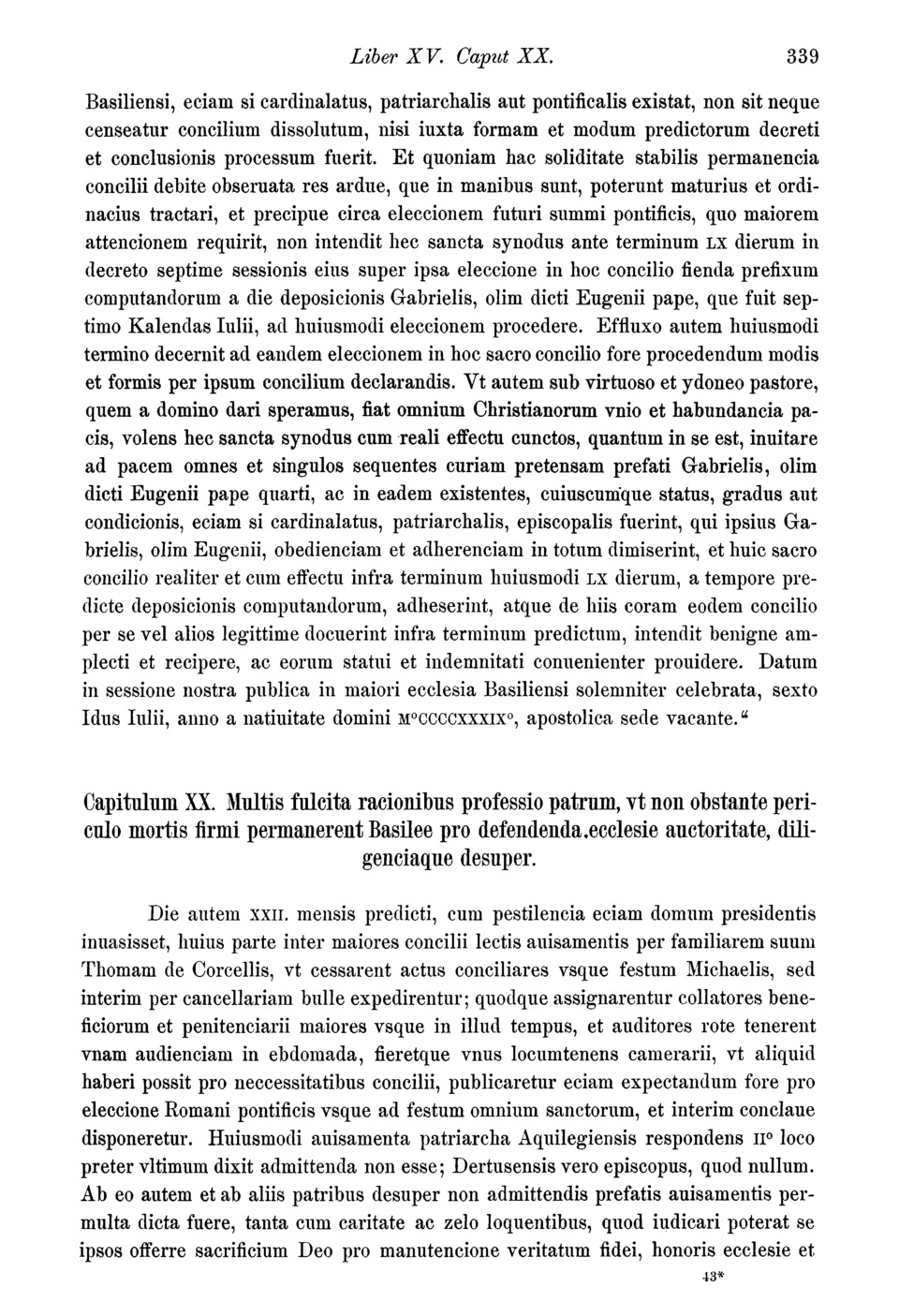 Liber XV. Caput XX. 339

Basiliensi, eciam si cardinalatus, patriarchalis aut pontificalis existat, non sit neque censeatur concilium dissolutum, nisi iuxta formam et modum predictorum decreti et conclusionis processum fuerit. Et quoniam hac soliditate stabilis permanencia concilii debite obseruata res ardue, que in manibus sunt, poterunt maturius et ordinacius tractari, et precipue circa eleccionem futuri summi pontificis, quo maiorem attencionem requirit, non intendit hec sancta synodus ante terminum LX dierum in decreto septime sessionis eius super ipsa eleccione in hoc concilio fienda prefixum computandorum a die deposicionis Gabrielis, olim dicti Eugenii pape, que fuit septimo Kalendas Iulii, ad huiusmodi eleccionem procedere. Effluxo autem huiusmodi termino decernit ad eandem eleccionem in hoc sacro concilio fore procedendum modis et formis per ipsum concilium declarandis. Vt autem sub virtuoso et ydoneo pastore, quem a domino dari speramus, fiat omnium Christianorum vnio et habundancia pacis, volens hec sancta synodus cum reali effectu cunctos, quantum in se est, inuitare ad pacem omnes et singulos sequentes curiam pretensam prefati Gabrielis, olim dicti Eugenii pape quarti, ac in eadem existentes, cuiuscumque status, gradus aut condicionis, eciam si cardinalatus, patriarchalis, episcopalis fuerint, qui ipsius Gabrielis, olim Eugenii, obedienciam et adherenciam in totum dimiserint, et huic sacro concilio realiter et cum effectu infra terminum huiusmodi LX dierum, a tempore predicte deposicionis computandorum, adheserint, atque de hiis coram eodem concilio per se vel alios legittime docuerint infra terminum predictum, intendit benigne amplecti et recipere, ac eorum statui et indemnitati conuenienter prouidere. Datum in sessione nostra publica in maiori ecclesia Basiliensi solemniter celebrata, sexto Idus Iulii, anno a natiuitate domini M°CCCCXXXIX°, apostolica sede vacante."

Capitulum XX. Multis fulcita racionibus professio patrum, vt non obstante periculo mortis firmi permanerent Basilee pro defendenda.ecclesie auctoritate, diligenciaque desuper.

Die autem XXII. mensis predicti, cum pestilencia eciam domum presidentis inuasisset, huius parte inter maiores concilii lectis auisamentis per familiarem suum Thomam de Corcellis, vt cessarent actus conciliares vsque festum Michaelis, sed interim per cancellariam bulle expedirentur; quodque assignarentur collatores beneficiorum et penitenciarii maiores vsque in illud tempus, et auditores rote tenerent vnam audienciam in ebdomada, fieretque vnus locumtenens camerarii, vt aliquid haberi possit pro neccessitatibus concilii, publicaretur eciam expectandum fore pro eleccione Romani pontificis vsque ad festum omnium sanctorum, et interim conclaue disponeretur. Huiusmodi auisamenta patriarcha Aquilegiensis respondens II° loco preter vltimum dixit admittenda non esse; Dertusensis vero episcopus, quod nullum. Ab eo autem et ab aliis patribus desuper non admittendis prefatis auisamentis permulta dicta fuere, tanta cum caritate ac zelo loquentibus, quod iudicari poterat se ipsos offerre sacrificium Deo pro manutencione veritatum fidei, honoris ecclesie et

43*